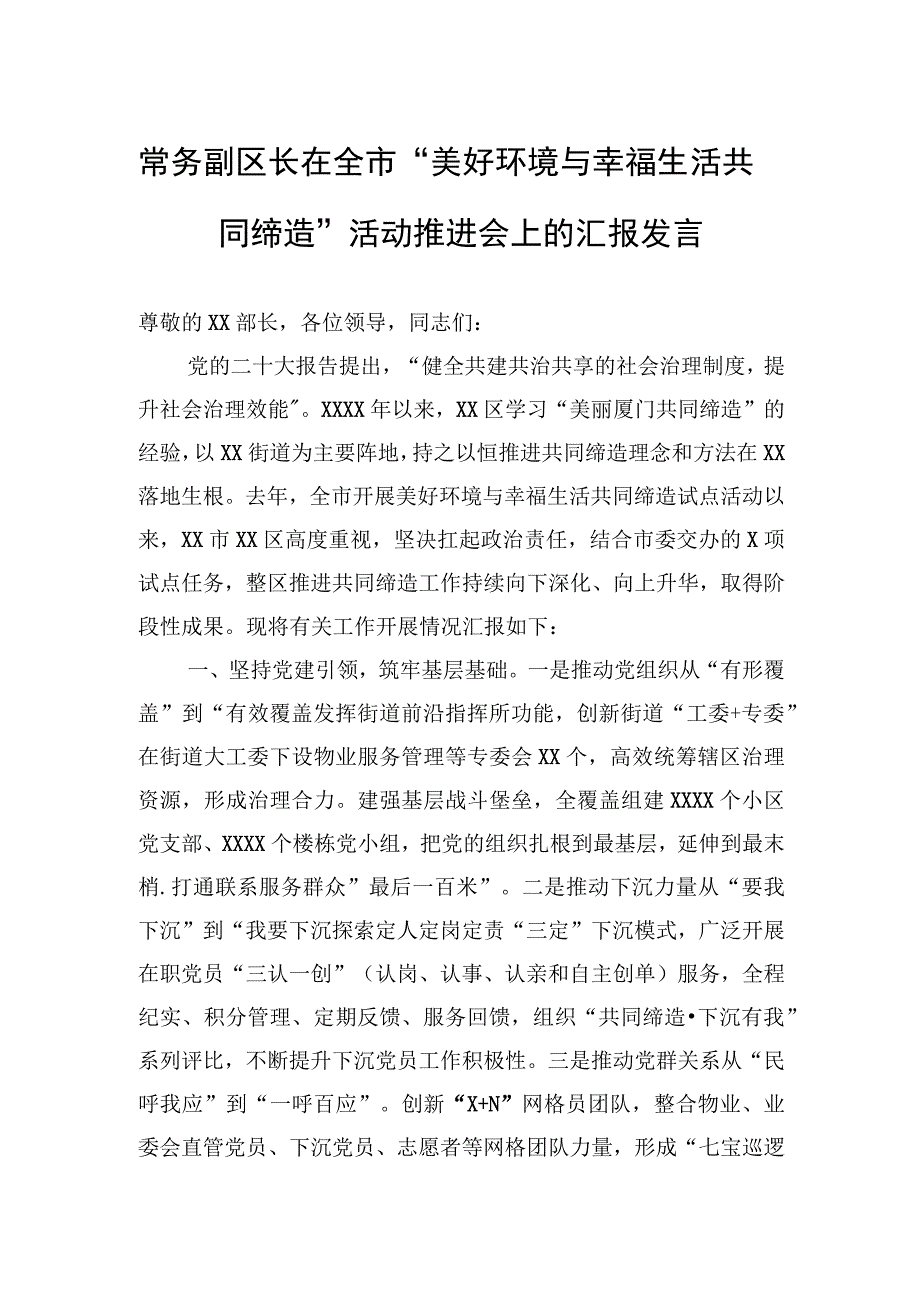 常务副区长在全市“美好环境与幸福生活共同缔造”活动推进会上的汇报发言

尊敬的XX部长，各位领导，同志们：

党的二十大报告提出，“健全共建共治共享的社会治理制度，提升社会治理效能"。XXXX年以来，XX区学习“美丽厦门共同缔造”的经验，以XX街道为主要阵地，持之以恒推进共同缔造理念和方法在XX落地生根。去年，全市开展美好环境与幸福生活共同缔造试点活动以来，XX市XX区高度重视，坚决扛起政治责任，结合市委交办的X项试点任务，整区推进共同缔造工作持续向下深化、向上升华，取得阶段性成果。现将有关工作开展情况汇报如下：

一、坚持党建引领，筑牢基层基础。一是推动党组织从“有形覆盖”到“有效覆盖发挥街道前沿指挥所功能，创新街道“工委+专委”在街道大工委下设物业服务管理等专委会XX个，高效统筹辖区治理资源，形成治理合力。建强基层战斗堡垒，全覆盖组建XXXX个小区党支部、XXXX个楼栋党小组，把党的组织扎根到最基层，延伸到最末梢.打通联系服务群众”最后一百米”。二是推动下沉力量从“要我下沉”到“我要下沉探索定人定岗定责“三定”下沉模式，广泛开展在职党员“三认一创”（认岗、认事、认亲和自主创单）服务，全程纪实、积分管理、定期反馈、服务回馈，组织“共同缔造•下沉有我”系列评比，不断提升下沉党员工作积极性。三是推动党群关系从“民呼我应”到“一呼百应”。创新“X+N”网格员团队，整合物业、业委会直管党员、下沉党员、志愿者等网格团队力量，形成“七宝巡逻